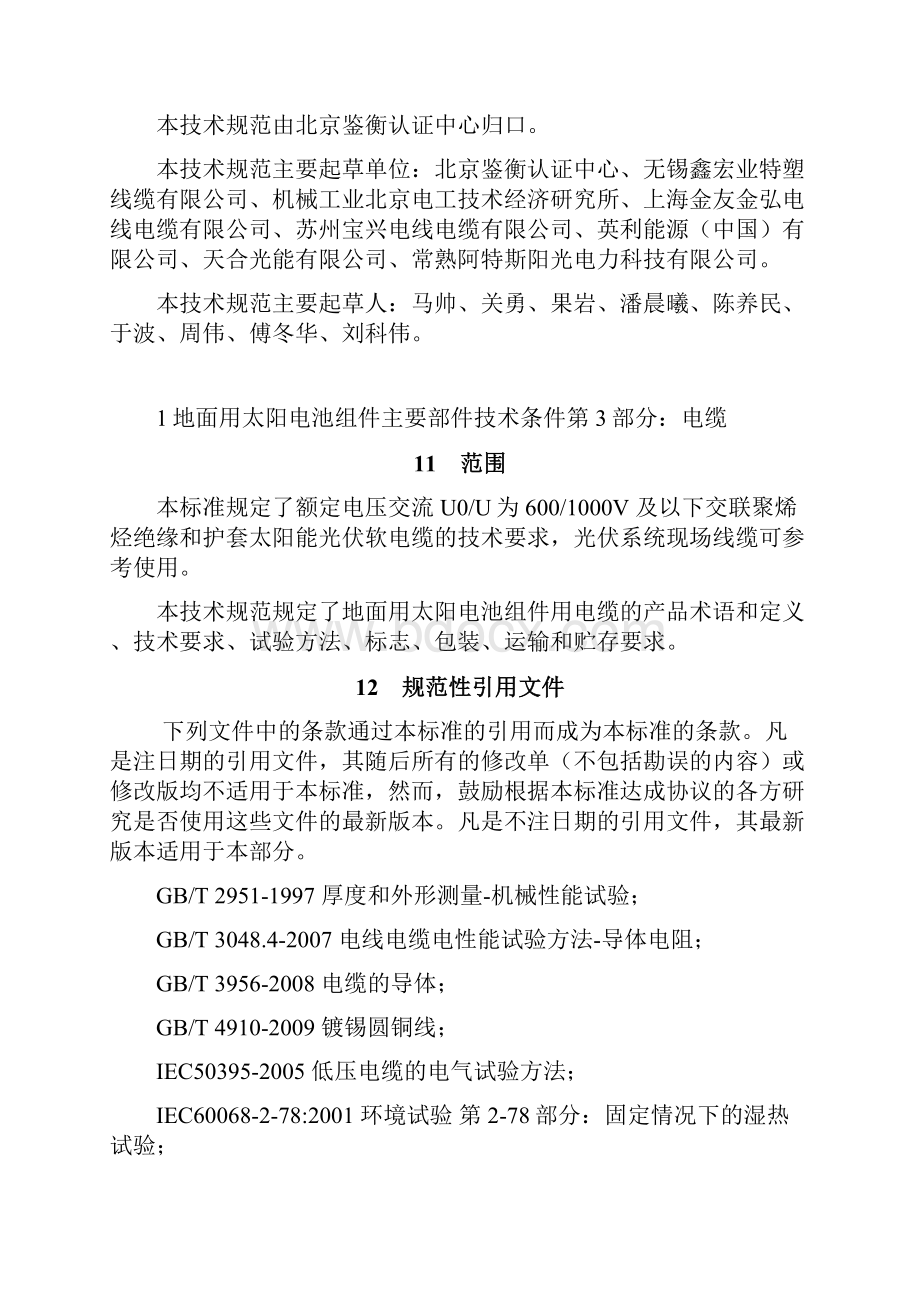 本技术规范由北京鉴衡认证中心归口。

本技术规范主要起草单位：北京鉴衡认证中心、无锡鑫宏业特塑线缆有限公司、机械工业北京电工技术经济研究所、上海金友金弘电线电缆有限公司、苏州宝兴电线电缆有限公司、英利能源（中国）有限公司、天合光能有限公司、常熟阿特斯阳光电力科技有限公司。

本技术规范主要起草人：马帅、关勇、果岩、潘晨曦、陈养民、于波、周伟、傅冬华、刘科伟。

1 地面用太阳电池组件主要部件技术条件第 3 部分：电缆

11　范围

本标准规定了额定电压交流 U0/U 为 600/1000V 及以下交联聚烯烃绝缘和护套太阳能光伏软电缆的技术要求，光伏系统现场线缆可参考使用。

本技术规范规定了地面用太阳电池组件用电缆的产品术语和定义、技术要求、试验方法、标志、包装、运输和贮存要求。

12　规范性引用文件

下列文件中的条款通过本标准的引用而成为本标准的条款。凡是注日期的引用文件，其随后所有的修改单（不包括勘误的内容）或修改版均不适用于本标准，然而，鼓励根据本标准达成协议的各方研究是否使用这些文件的最新版本。凡是不注日期的引用文件，其最新版本适用于本部分。

GB/T 2951-1997 厚度和外形测量-机械性能试验；

GB/T 3048.4-2007 电线电缆电性能试验方法-导体电阻；

GB/T 3956-2008 电缆的导体；

GB/T 4910-2009 镀锡圆铜线；

IEC50395-2005 低压电缆的电气试验方法；

IEC60068-2-78:2001 环境试验 第 2-78 部分：固定情况下的湿热试验；